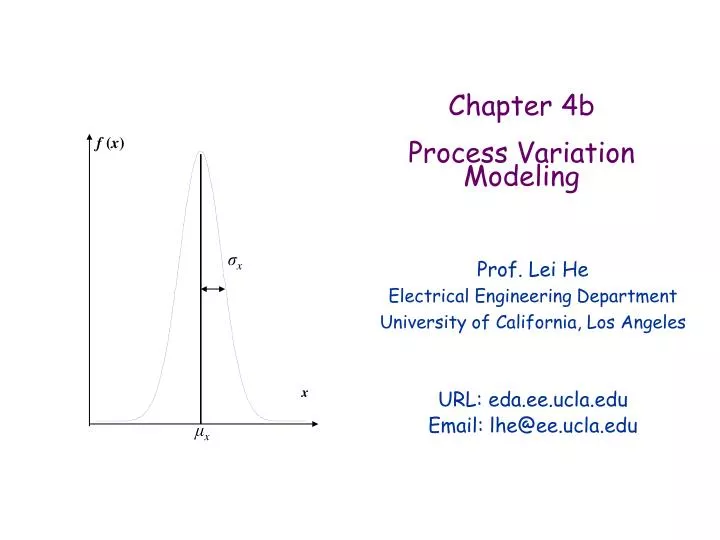 $f(x)$

$\sigma_x$

$x$

$\mu_x$

Chapter 4b

Process Variation Modeling

Prof. Lei He

Electrical Engineering Department

University of California, Los Angeles

URL: eda.ee.ucla.edu

Email: lhe@ee.ucla.edu